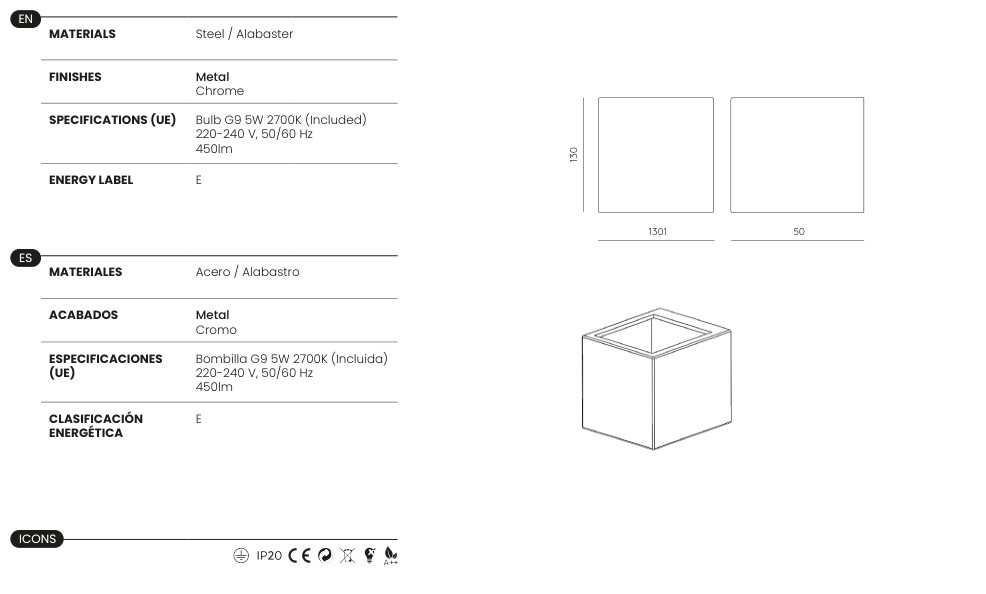 EN

| MATERIALS | Steel / Alabaster |
|---|---|
| FINISHES | Metal Chrome |
| SPECIFICATIONS (UE) | Bulb G9 5W 2700K (Included) 220-240 V, 50/60 Hz 450lm |
| ENERGY LABEL | E |

ES

| MATERIALES | Acero / Alabastro |
|---|---|
| ACABADOS | Metal Cromo |
| ESPECIFICACIONES (UE) | Bombilla G9 5W 2700K (Incluida) 220-240 V, 50/60 Hz 450lm |
| CLASIFICACIÓN ENERGÉTICA | E |

ICONS

IP20 CE A++

130

1301

50